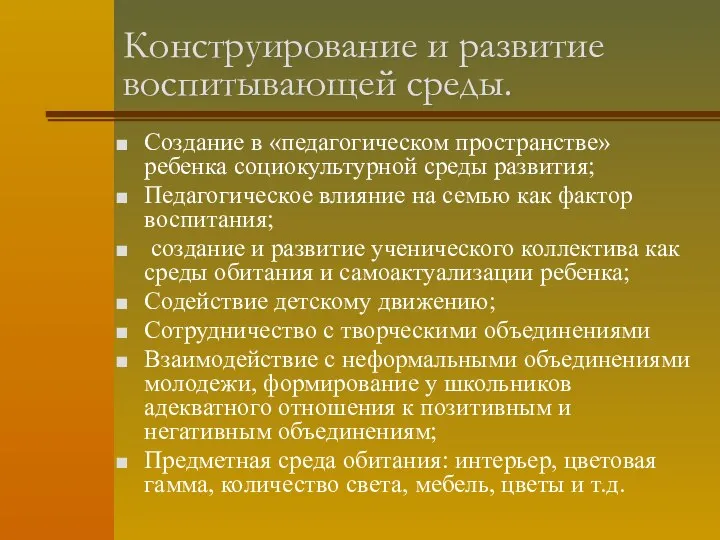 Конструирование и развитие воспитывающей среды.

■ Создание в «педагогическом пространстве» ребенка социокультурной среды развития;
■ Педагогическое влияние на семью как фактор воспитания;
■ создание и развитие ученического коллектива как среды обитания и самоактуализации ребенка;
■ Содействие детскому движению;
■ Сотрудничество с творческими объединениями
■ Взаимодействие с неформальными объединениями молодежи, формирование у школьников адекватного отношения к позитивным и негативным объединениям;
■ Предметная среда обитания: интерьер, цветовая гамма, количество света, мебель, цветы и т.д.